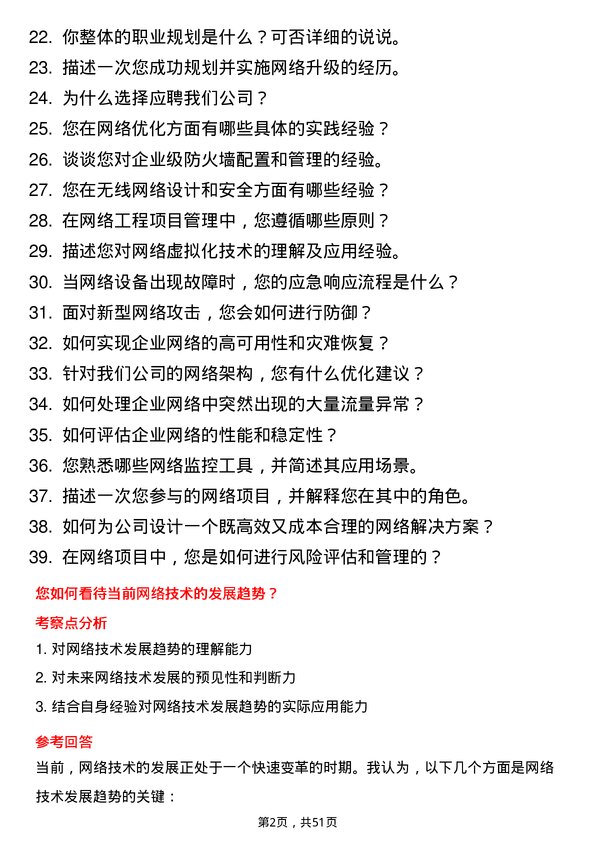 22. 你整体的职业规划是什么？可否详细的说说。
23. 描述一次您成功规划并实施网络升级的经历。
24. 为什么选择应聘我们公司？
25. 您在网络优化方面有哪些具体的实践经验？
26. 谈谈您对企业级防火墙配置和管理的经验。
27. 您在无线网络设计和安全方面有哪些经验？
28. 在网络工程项目管理中，您遵循哪些原则？
29. 描述您对网络虚拟化技术的理解及应用经验。
30. 当网络设备出现故障时，您的应急响应流程是什么？
31. 面对新型网络攻击，您会如何进行防御？
32. 如何实现企业网络的高可用性和灾难恢复？
33. 针对我们公司的网络架构，您有什么优化建议？
34. 如何处理企业网络中突然出现的大量流量异常？
35. 如何评估企业网络的性能和稳定性？
36. 您熟悉哪些网络监控工具，并简述其应用场景。
37. 描述一次您参与的网络项目，并解释您在其中的角色。
38. 如何为公司设计一个既高效又成本合理的网络解决方案？
39. 在网络项目中，您是如何进行风险评估和管理的？

您如何看待当前网络技术的发展趋势？

考察点分析

1. 对网络技术发展趋势的理解能力
2. 对未来网络技术发展的预见性和判断力
3. 结合自身经验对网络技术发展趋势的实际应用能力

参考回答

当前，网络技术的发展正处于一个快速变革的时期。我认为，以下几个方面是网络技术发展趋势的关键：

第2页，共51页